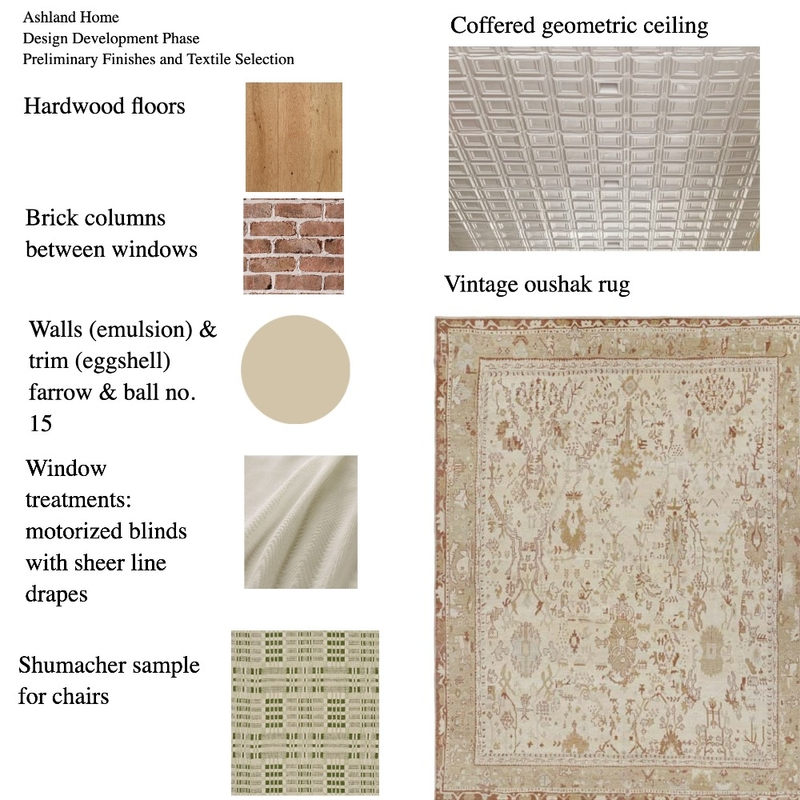 Ashland Home
Design Development Phase
Preliminary Finishes and Textile Selection

Hardwood floors

Brick columns between windows

Walls (emulsion) & trim (eggshell) farrow & ball no. 15

Window treatments: motorized blinds with sheer line drapes

Shumacher sample for chairs

Coffered geometric ceiling

Vintage oushak rug